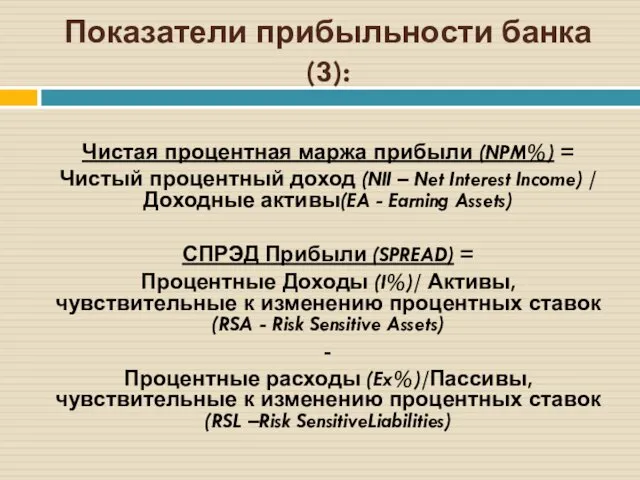 Показатели прибыльности банка (3):

Чистая процентная маржа прибыли (NPM%) = Чистый процентный доход (NII – Net Interest Income) / Доходные активы(EA - Earning Assets)

СПРЭД Прибыли (SPREAD) = Процентные Доходы (I%)/ Активы, чувствительные к изменению процентных ставок (RSA - Risk Sensitive Assets)

-

Процентные расходы (Ex%)/Пассивы, чувствительные к изменению процентных ставок (RSL –Risk SensitiveLiabilities)